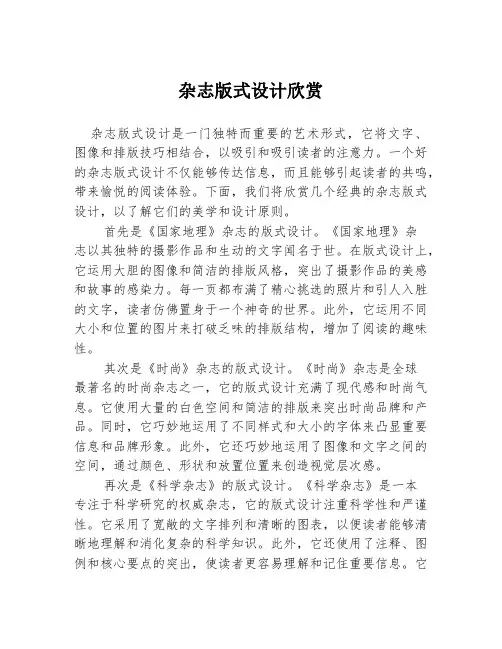 杂志版式设计欣赏

杂志版式设计是一门独特而重要的艺术形式，它将文字、图像和排版技巧相结合，以吸引和吸引读者的注意力。一个好的杂志版式设计不仅能够传达信息，而且能够引起读者的共鸣，带来愉悦的阅读体验。下面，我们将欣赏几个经典的杂志版式设计，以了解它们的美学和设计原则。

首先是《国家地理》杂志的版式设计。《国家地理》杂志以其独特的摄影作品和生动的文字闻名于世。在版式设计上，它运用大胆的图像和简洁的排版风格，突出了摄影作品的美感和故事的感染力。每一页都布满了精心挑选的照片和引人入胜的文字，读者仿佛置身于一个神奇的世界。此外，它运用不同大小和位置的图片来打破乏味的排版结构，增加了阅读的趣味性。

其次是《时尚》杂志的版式设计。《时尚》杂志是全球最著名的时尚杂志之一，它的版式设计充满了现代感和时尚气息。它使用大量的白色空间和简洁的排版来突出时尚品牌和产品。同时，它巧妙地运用了不同样式和大小的字体来凸显重要信息和品牌形象。此外，它还巧妙地运用了图像和文字之间的空间，通过颜色、形状和放置位置来创造视觉层次感。

再次是《科学杂志》的版式设计。《科学杂志》是一本专注于科学研究的权威杂志，它的版式设计注重科学性和严谨性。它采用了宽敞的文字排列和清晰的图表，以便读者能够清晰地理解和消化复杂的科学知识。此外，它还使用了注释、图例和核心要点的突出，使读者更容易理解和记住重要信息。它